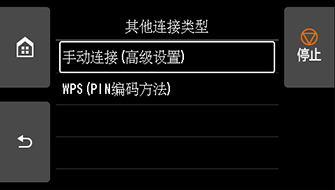 其他连接类型

手动连接(高级设置)

WPS(PIN编码方法)

停止